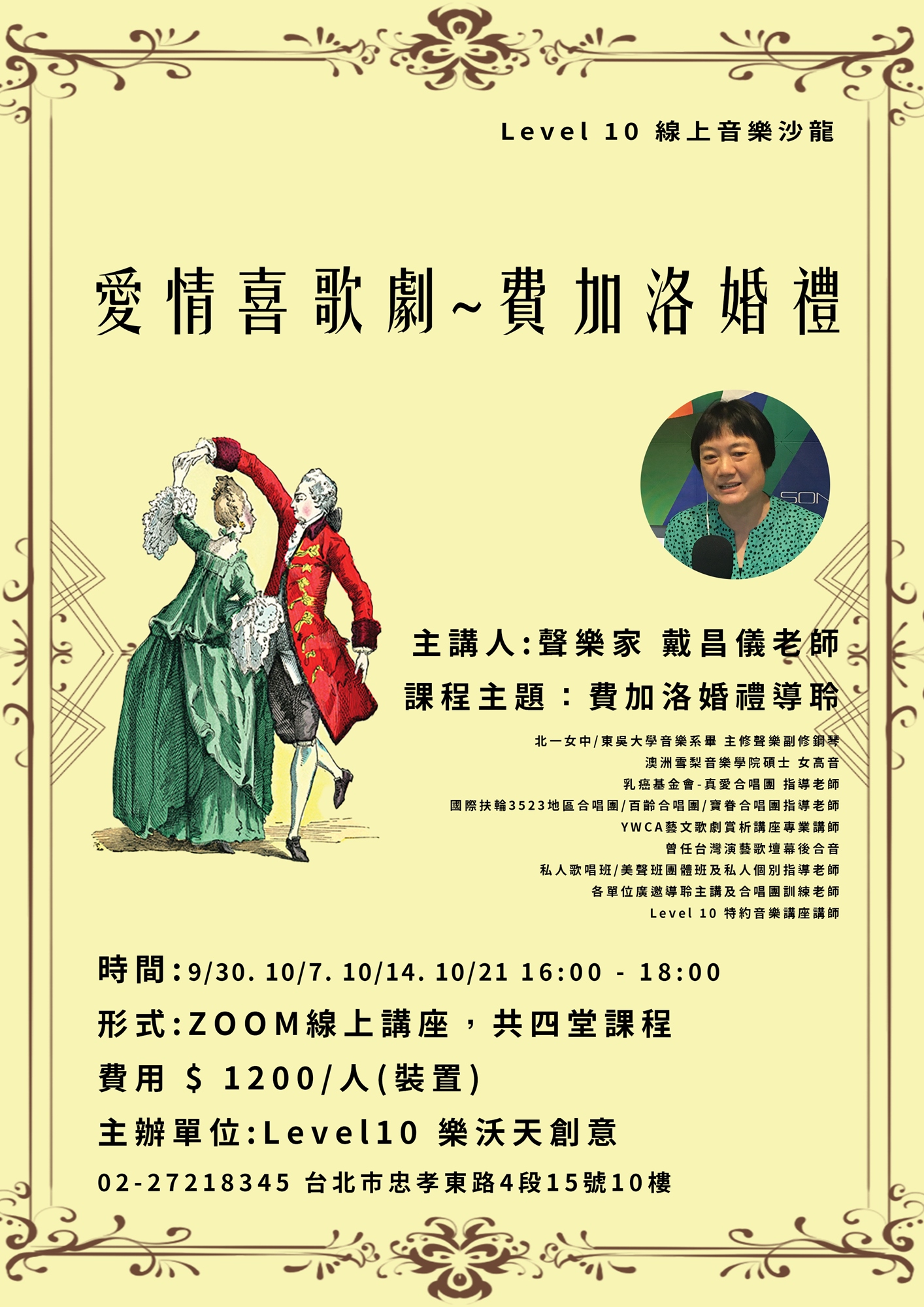 Level 10 線上音樂沙龍

愛情喜歌劇~費加洛婚禮

SON

主講人:聲樂家 戴昌儀老師
課程主題：費加洛婚禮導聆

北一女中/東吳大學音樂系畢 主修聲樂副修鋼琴
澳洲雪梨音樂學院碩士 女高音
乳癌基金會-真愛合唱團 指導老師
國際扶輪3523地區合唱團/百齡合唱團/寶眷合唱團指導老師
YWCA藝文歌劇賞析講座專業講師
曾任台灣演藝歌壇幕後合音
私人歌唱班/美聲班團體班及私人個別指導老師
各單位廣邀導聆主講及合唱團訓練老師
Level 10 特約音樂講座講師

時間:9/30. 10/7. 10/14. 10/21 16:00 - 18:00
形式:ZOOM線上講座，共四堂課程
費用 $ 1200/人(裝置)
主辦單位:Level10 樂沃天創意
02-27218345 台北市忠孝東路4段15號10樓